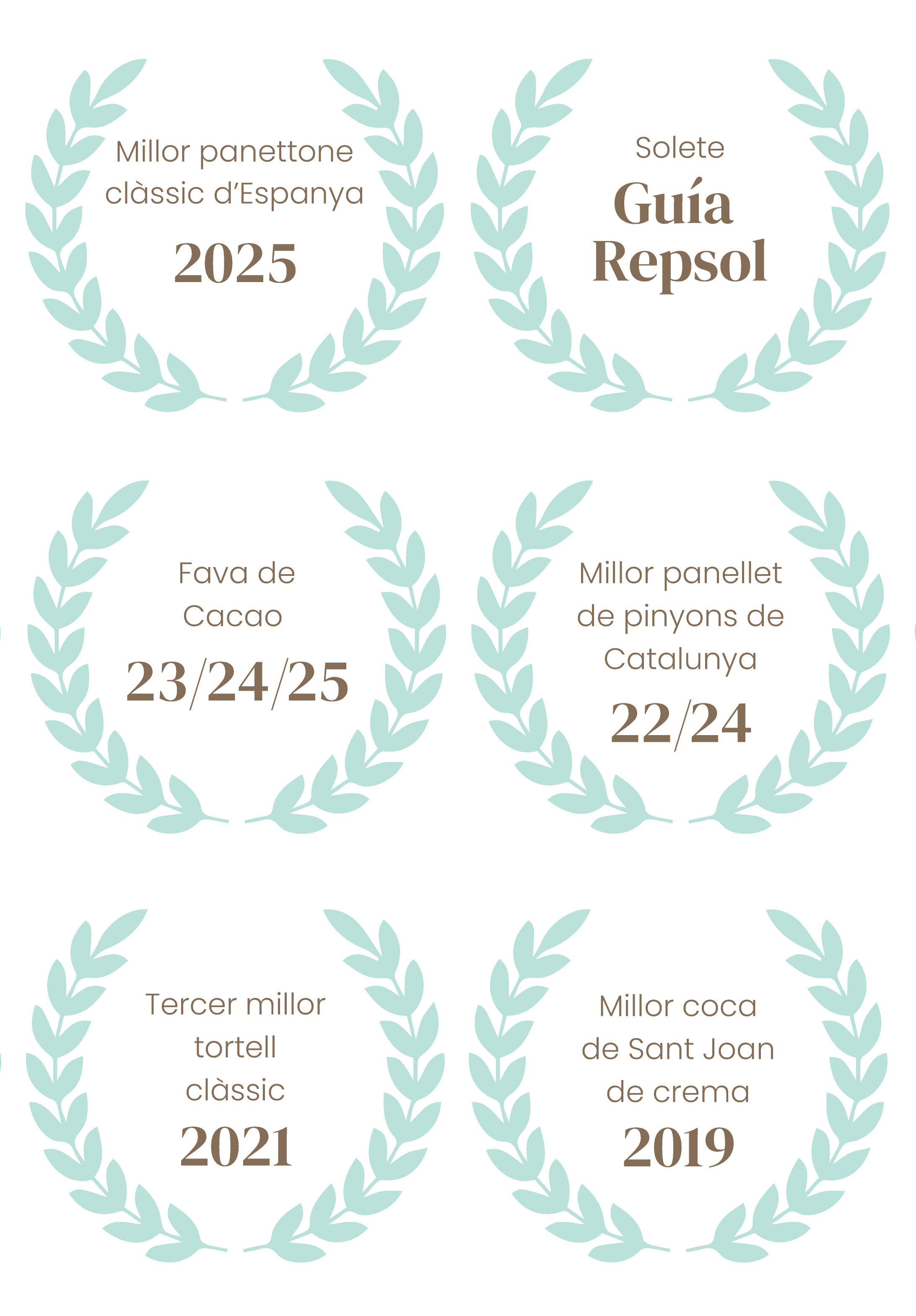 Millor panettone clàssic d'Espanya

2025

Solete

Guía Repsol

Fava de Cacao

23/24/25

Millor panellet de pinyons de Catalunya

22/24

Tercer millor tortell clàssic

2021

Millor coca de Sant Joan de crema

2019